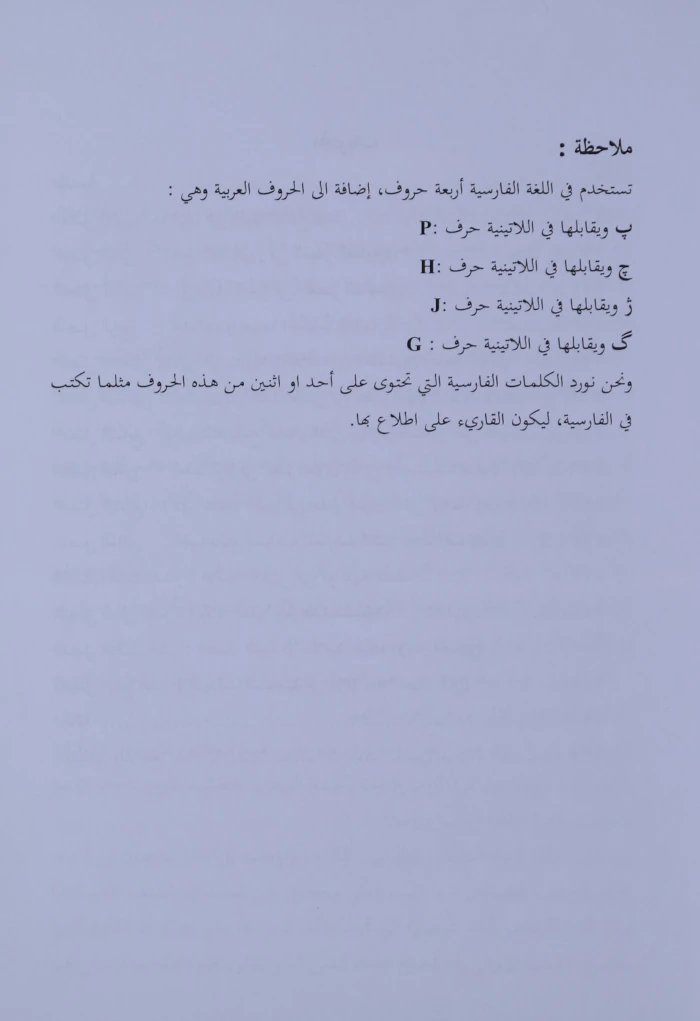 ملاحظة :

تستخدم في اللغة الفارسية أربعة حروف، إضافة الى الحروف العربية وهي :

پ ويقابلها في اللاتينية حرف :P

چ ويقابلها في اللاتينية حرف :H

ژ ويقابلها في اللاتينية حرف :J

گ ويقابلها في اللاتينية حرف : G

ونحن نورد الكلمات الفارسية التي تحتوى على أحد او اثنين من هذه الحروف مثلما تكتب في الفارسية، ليكون القاريء على اطلاع بها.